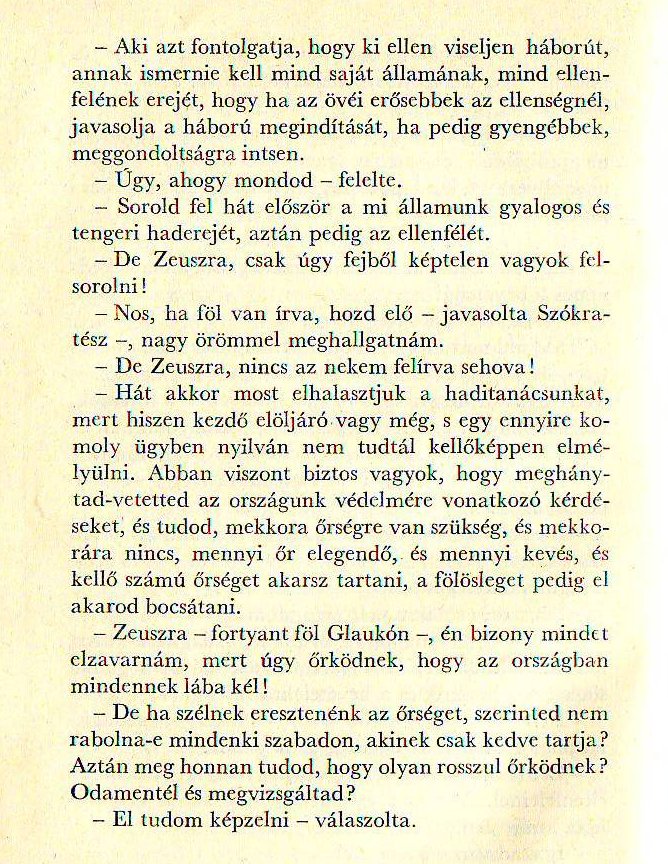 – Aki azt fontolgatja, hogy ki ellen viseljen háborút, annak ismernie kell mind saját államának, mind ellenfelének erejét, hogy ha az övéi erősebbek az ellenségnél, javasolja a háború megindítását, ha pedig gyengébbek, meggondoltságra intsen.

– Úgy, ahogy mondod – felelte.

– Sorold fel hát először a mi államunk gyalogos és tengeri haderejét, aztán pedig az ellenfélét.

– De Zeuszra, csak úgy fejből képtelen vagyok felsorolni!

– Nos, ha föl van írva, hozd elő – javasolta Szókratész –, nagy örömmel meghallgatnám.

– De Zeuszra, nincs az nekem felírva sehova!

– Hát akkor most elhalasztjuk a haditanácsunkat, mert hiszen kezdő elöljáró vagy még, s egy ennyire komoly ügyben nyilván nem tudtál kellőképpen elmélyülni. Abban viszont biztos vagyok, hogy meghánytad-vetetted az országunk védelmére vonatkozó kérdéseket, és tudod, mekkora őrségre van szükség, és mekkorára nincs, mennyi őr elegendő, és mennyi kevés, és kellő számú őrséget akarsz tartani, a fölösleget pedig el akarod bocsátani.

– Zeuszra – fortyant föl Glaukón –, én bizony mindet elzavarnám, mert úgy őrködnek, hogy az országban mindennek lába kél!

– De ha szélnek eresztenénk az őrséget, szerinted nem rabolna-e mindenki szabadon, akinek csak kedve tartja? Aztán meg honnan tudod, hogy olyan rosszul őrködnek? Odamentél és megvizsgáltad?

– El tudom képzelni – válaszolta.